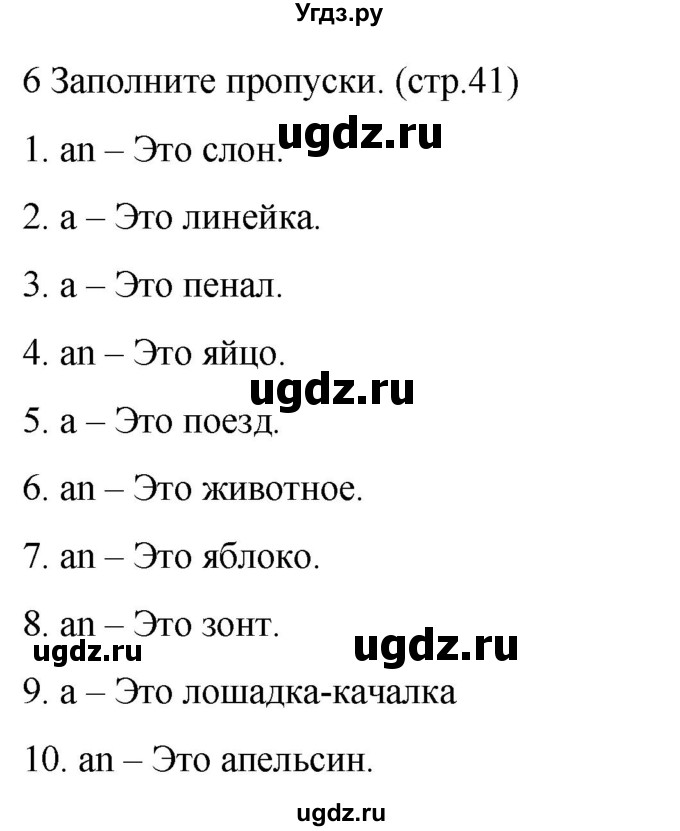 Угдз.ру

6 Заполните пропуски. (стр.41)

1. an – Это слон.

ugdz.ru

2. a – Это линейка.

3. a – Это пенал.

4. an – Это яйцо.

ugdz.ru

5. a – Это поезд.

6. an – Это животное.

7. an – Это яблоко.

8. an – Это зонт.

ugdz.ru

ugdz.ru

9. a – Это лошадка-качалка

10. an – Это апельсин.

ugdz.ru